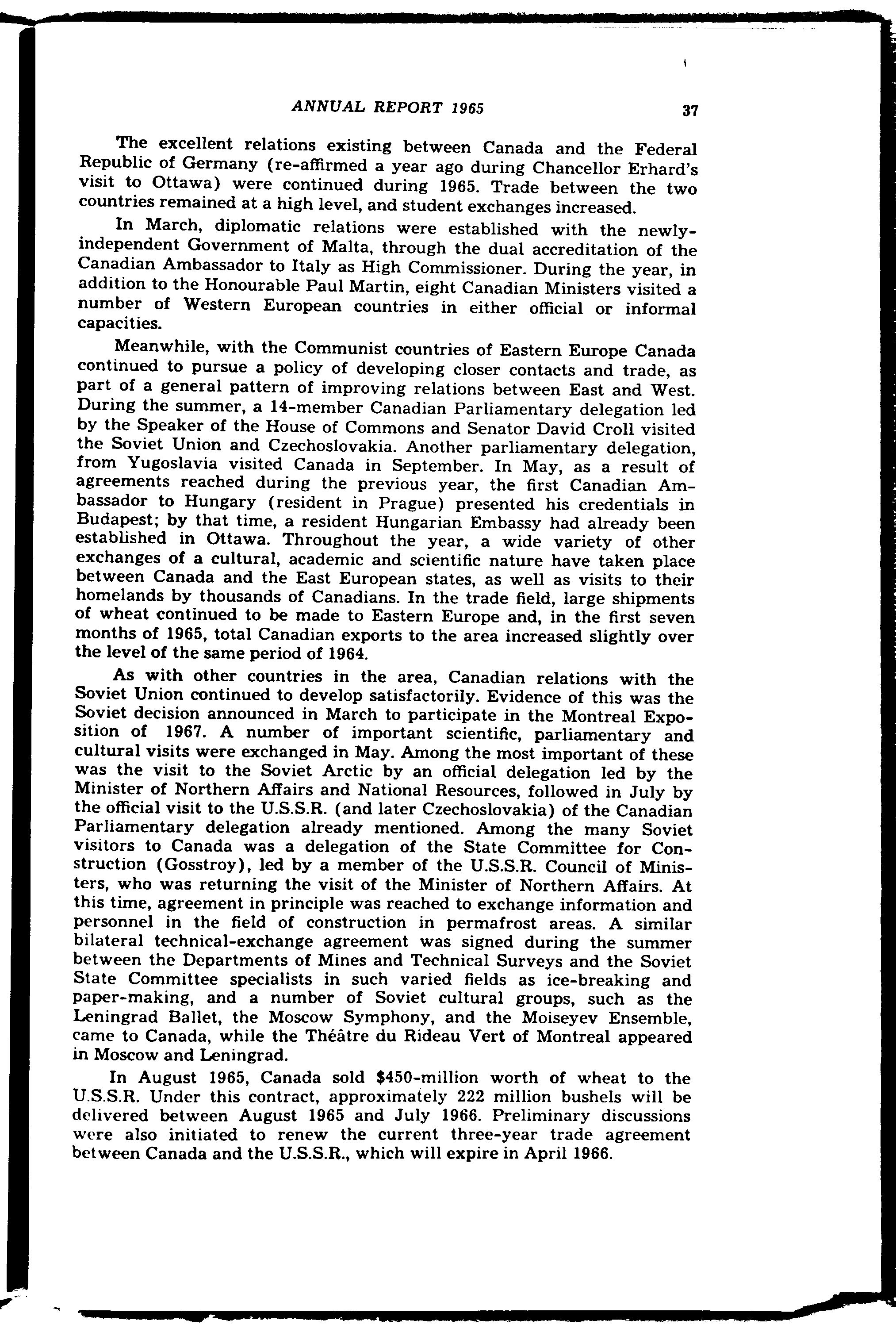 ANNUAL REPORT 1965 37

The excellent relations existing between Canada and the Federal Republic of Germany (re-affirmed a year ago during Chancellor Erhard's visit to Ottawa) were continued during 1965. Trade between the two countries remained at a high level, and student exchanges increased.

In March, diplomatic relations were established with the newly-independent Government of Malta, through the dual accreditation of the Canadian Ambassador to Italy as High Commissioner. During the year, in addition to the Honourable Paul Martin, eight Canadian Ministers visited a number of Western European countries in either official or informal capacities.

Meanwhile, with the Communist countries of Eastern Europe Canada continued to pursue a policy of developing closer contacts and trade, as part of a general pattern of improving relations between East and West. During the summer, a 14-member Canadian Parliamentary delegation led by the Speaker of the House of Commons and Senator David Croll visited the Soviet Union and Czechoslovakia. Another parliamentary delegation, from Yugoslavia visited Canada in September. In May, as a result of agreements reached during the previous year, the first Canadian Ambassador to Hungary (resident in Prague) presented his credentials in Budapest; by that time, a resident Hungarian Embassy had already been established in Ottawa. Throughout the year, a wide variety of other exchanges of a cultural, academic and scientific nature have taken place between Canada and the East European states, as well as visits to their homelands by thousands of Canadians. In the trade field, large shipments of wheat continued to be made to Eastern Europe and, in the first seven months of 1965, total Canadian exports to the area increased slightly over the level of the same period of 1964.

As with other countries in the area, Canadian relations with the Soviet Union continued to develop satisfactorily. Evidence of this was the Soviet decision announced in March to participate in the Montreal Exposition of 1967. A number of important scientific, parliamentary and cultural visits were exchanged in May. Among the most important of these was the visit to the Soviet Arctic by an official delegation led by the Minister of Northern Affairs and National Resources, followed in July by the official visit to the U.S.S.R. (and later Czechoslovakia) of the Canadian Parliamentary delegation already mentioned. Among the many Soviet visitors to Canada was a delegation of the State Committee for Construction (Gosstroy), led by a member of the U.S.S.R. Council of Ministers, who was returning the visit of the Minister of Northern Affairs. At this time, agreement in principle was reached to exchange information and personnel in the field of construction in permafrost areas. A similar bilateral technical-exchange agreement was signed during the summer between the Departments of Mines and Technical Surveys and the Soviet State Committee specialists in such varied fields as ice-breaking and paper-making, and a number of Soviet cultural groups, such as the Leningrad Ballet, the Moscow Symphony, and the Moiseyev Ensemble, came to Canada, while the Théâtre du Rideau Vert of Montreal appeared in Moscow and Leningrad.

In August 1965, Canada sold $450-million worth of wheat to the U.S.S.R. Under this contract, approximately 222 million bushels will be delivered between August 1965 and July 1966. Preliminary discussions were also initiated to renew the current three-year trade agreement between Canada and the U.S.S.R., which will expire in April 1966.